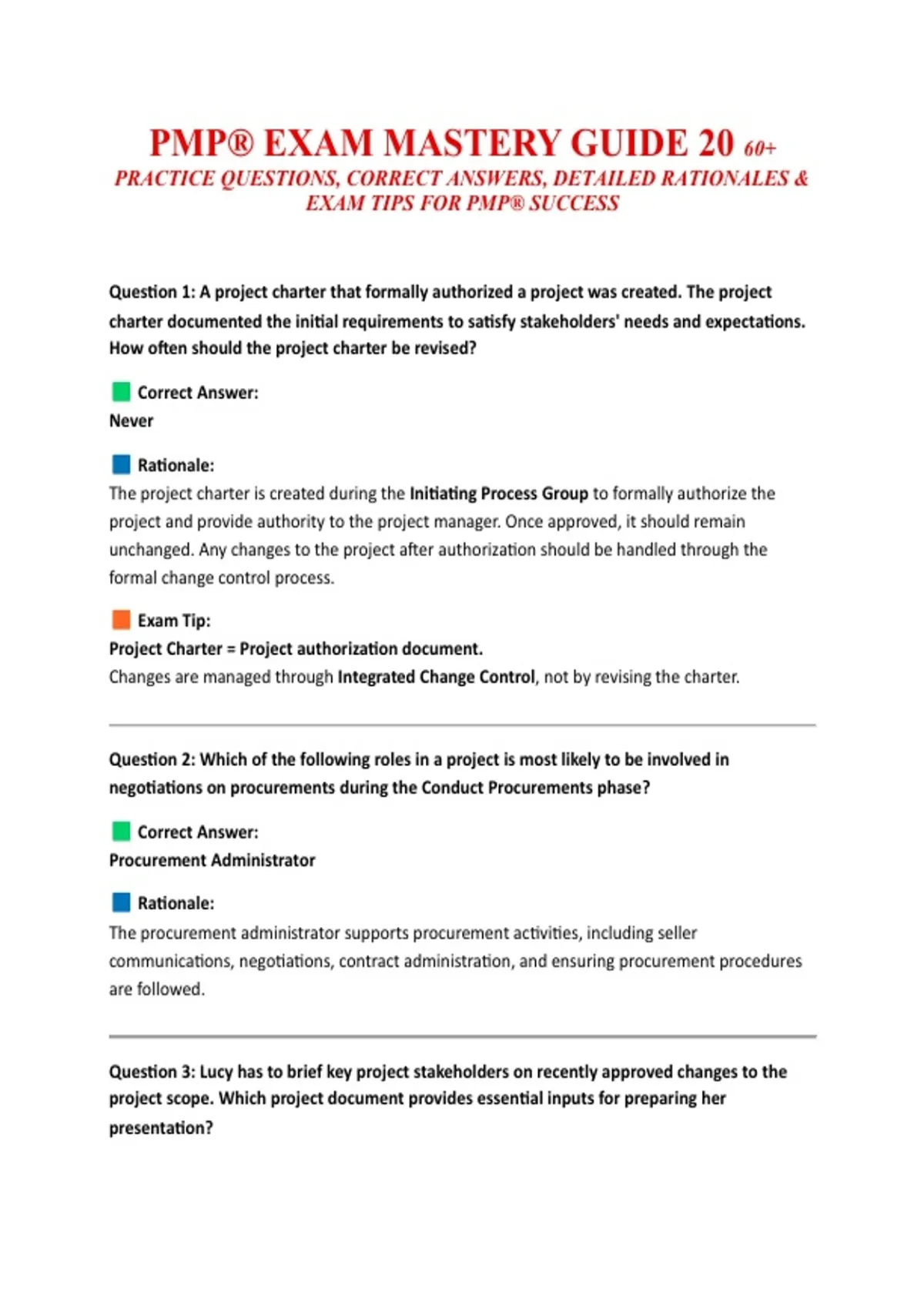 PMP® EXAM MASTERY GUIDE 20 60+
PRACTICE QUESTIONS, CORRECT ANSWERS, DETAILED RATIONALES & EXAM TIPS FOR PMP® SUCCESS

Question 1: A project charter that formally authorized a project was created. The project charter documented the initial requirements to satisfy stakeholders' needs and expectations. How often should the project charter be revised?

Correct Answer:
Never

Rationale:
The project charter is created during the Initiating Process Group to formally authorize the project and provide authority to the project manager. Once approved, it should remain unchanged. Any changes to the project after authorization should be handled through the formal change control process.

Exam Tip:
Project Charter = Project authorization document.
Changes are managed through Integrated Change Control, not by revising the charter.

Question 2: Which of the following roles in a project is most likely to be involved in negotiations on procurements during the Conduct Procurements phase?

Correct Answer:
Procurement Administrator

Rationale:
The procurement administrator supports procurement activities, including seller communications, negotiations, contract administration, and ensuring procurement procedures are followed.

Question 3: Lucy has to brief key project stakeholders on recently approved changes to the project scope. Which project document provides essential inputs for preparing her presentation?